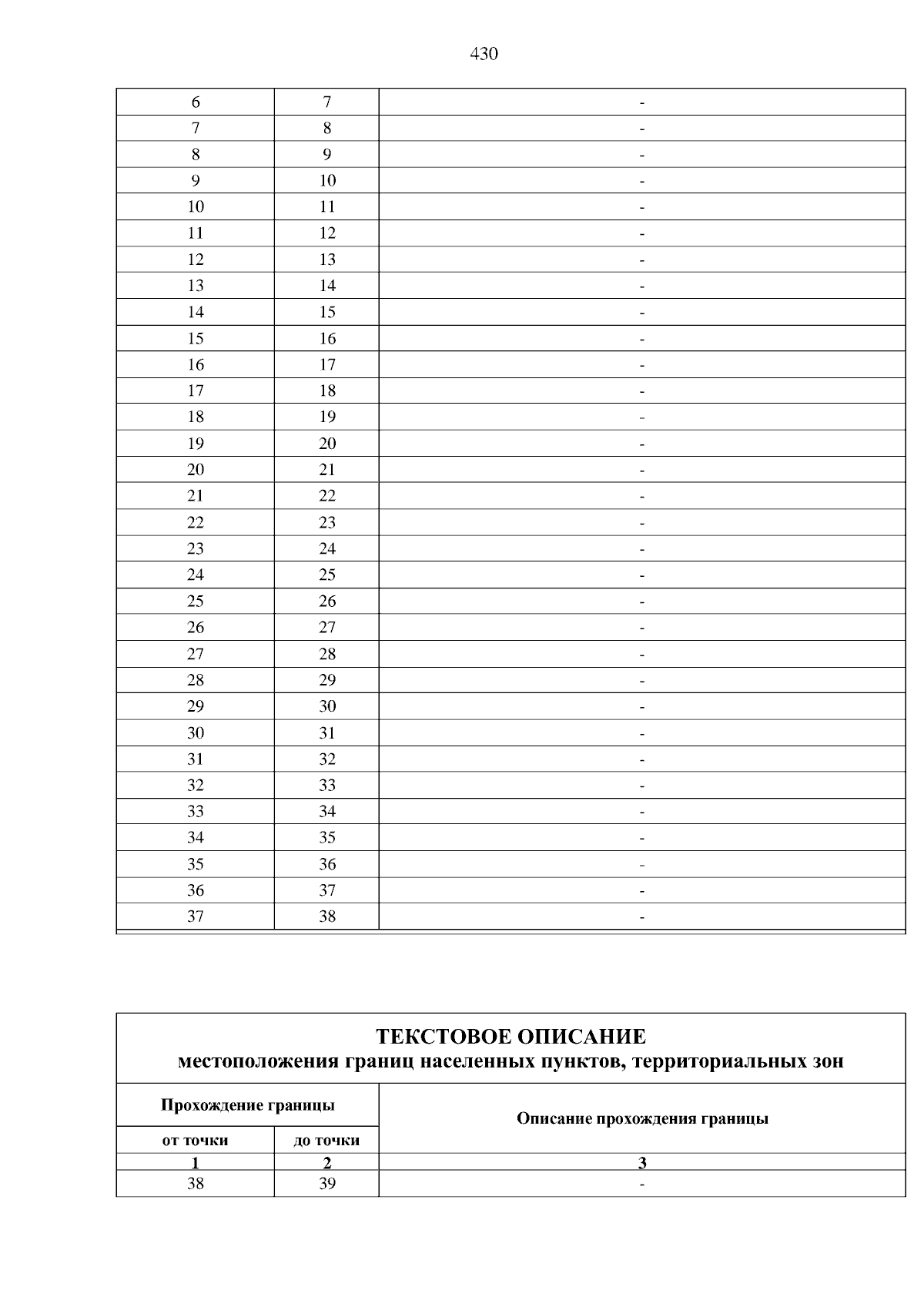 430

| 6 | 7 | - |
|---|---|---|
| 7 | 8 | - |
| 8 | 9 | - |
| 9 | 10 | - |
| 10 | 11 | - |
| 11 | 12 | - |
| 12 | 13 | - |
| 13 | 14 | - |
| 14 | 15 | - |
| 15 | 16 | - |
| 16 | 17 | - |
| 17 | 18 | - |
| 18 | 19 | - |
| 19 | 20 | - |
| 20 | 21 | - |
| 21 | 22 | - |
| 22 | 23 | - |
| 23 | 24 | - |
| 24 | 25 | - |
| 25 | 26 | - |
| 26 | 27 | - |
| 27 | 28 | - |
| 28 | 29 | - |
| 29 | 30 | - |
| 30 | 31 | - |
| 31 | 32 | - |
| 32 | 33 | - |
| 33 | 34 | - |
| 34 | 35 | - |
| 35 | 36 | - |
| 36 | 37 | - |
| 37 | 38 | - |

ТЕКСТОВОЕ ОПИСАНИЕ
местоположения границ населенных пунктов, территориальных зон

| Прохождение границы | | Описание прохождения границы |
|---|---|---|
| от точки | до точки | |
| 1 | 2 | 3 |
| 38 | 39 | - |